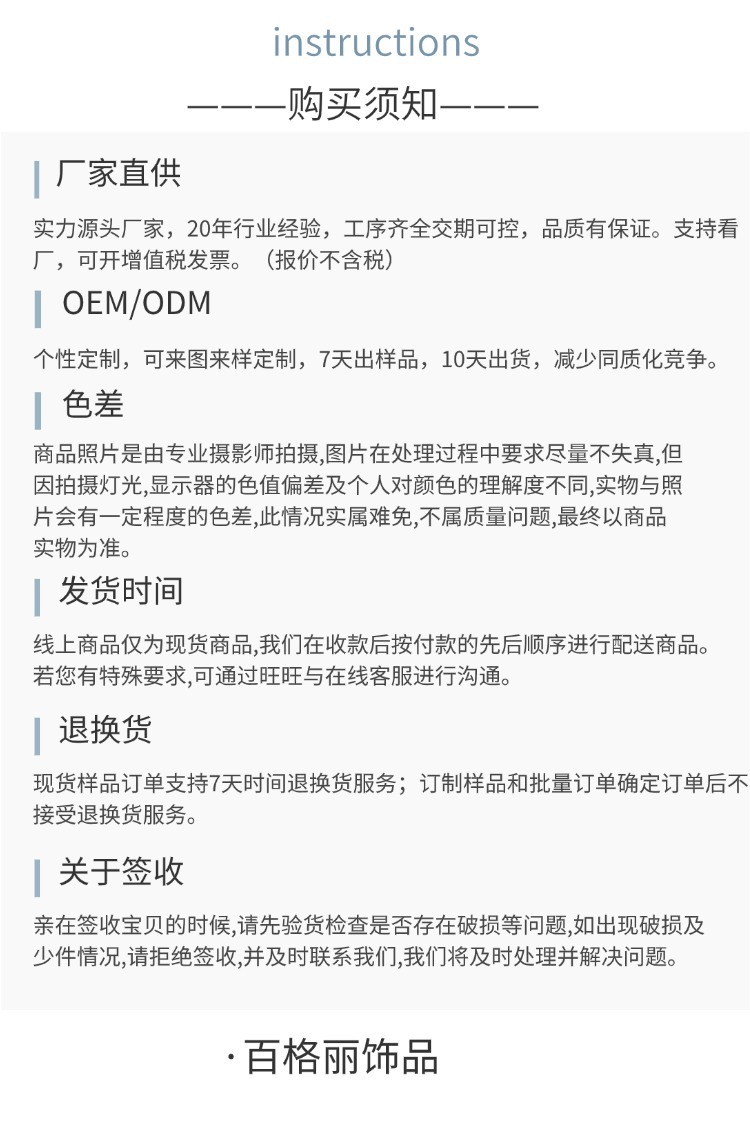 instructions

———购买须知———

厂家直供

实力源头厂家，20年行业经验，工序齐全交期可控，品质有保证。支持看厂，可开增值税发票。（报价不含税）

OEM/ODM

个性定制，可来图来样定制，7天出样品，10天出货，减少同质化竞争。

色差

商品照片是由专业摄影师拍摄,图片在处理过程中要求尽量不失真,但因拍摄灯光,显示器的色值偏差及个人对颜色的理解度不同,实物与照片会有一定程度的色差,此情况实属难免,不属质量问题,最终以商品实物为准。

发货时间

线上商品仅为现货商品,我们在收款后按付款的先后顺序进行配送商品。若您有特殊要求,可通过旺旺与在线客服进行沟通。

退换货

现货样品订单支持7天时间退换货服务；订制样品和批量订单确定订单后不接受退换货服务。

关于签收

亲在签收宝贝的时候,请先验货检查是否存在破损等问题,如出现破损及少件情况,请拒绝签收,并及时联系我们,我们将及时处理并解决问题。

·百格丽饰品